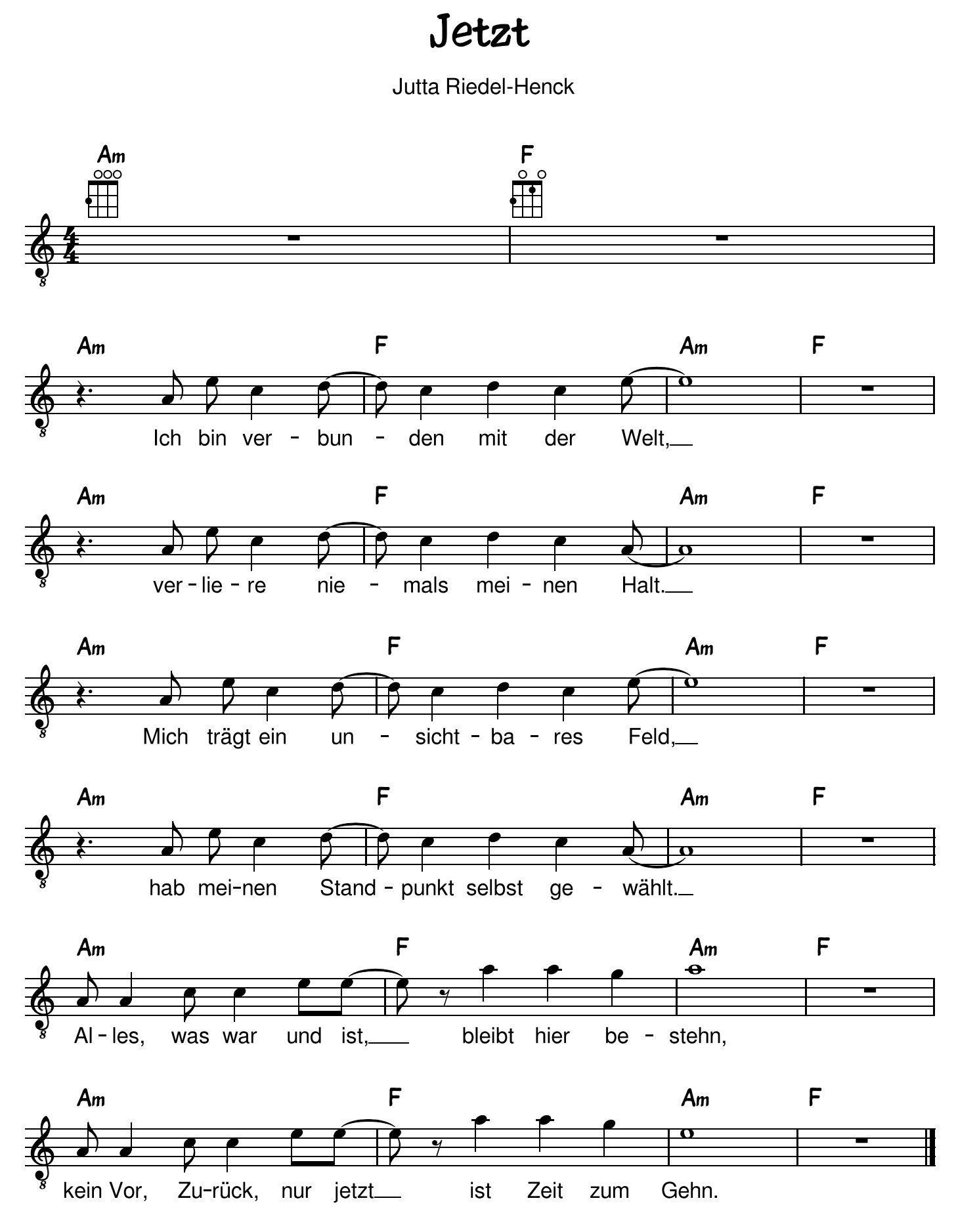 Jetzt

Jutta Riedel-Henck

Am
F

Am
F
Am
F

Ich bin ver - bun - den mit der Welt,

Am
F
Am
F

ver - lie - re nie - mals mei - nen Halt.

Am
F
Am
F

Mich trägt ein un - sicht - ba - res Feld,

Am
F
Am
F

hab mei-nen Stand - punkt selbst ge - wählt.

Am
F
Am
F

Al - les, was war und ist, bleibt hier be - stehn,

Am
F
Am
F

kein Vor, Zu-rück, nur jetzt ist Zeit zum Gehn.